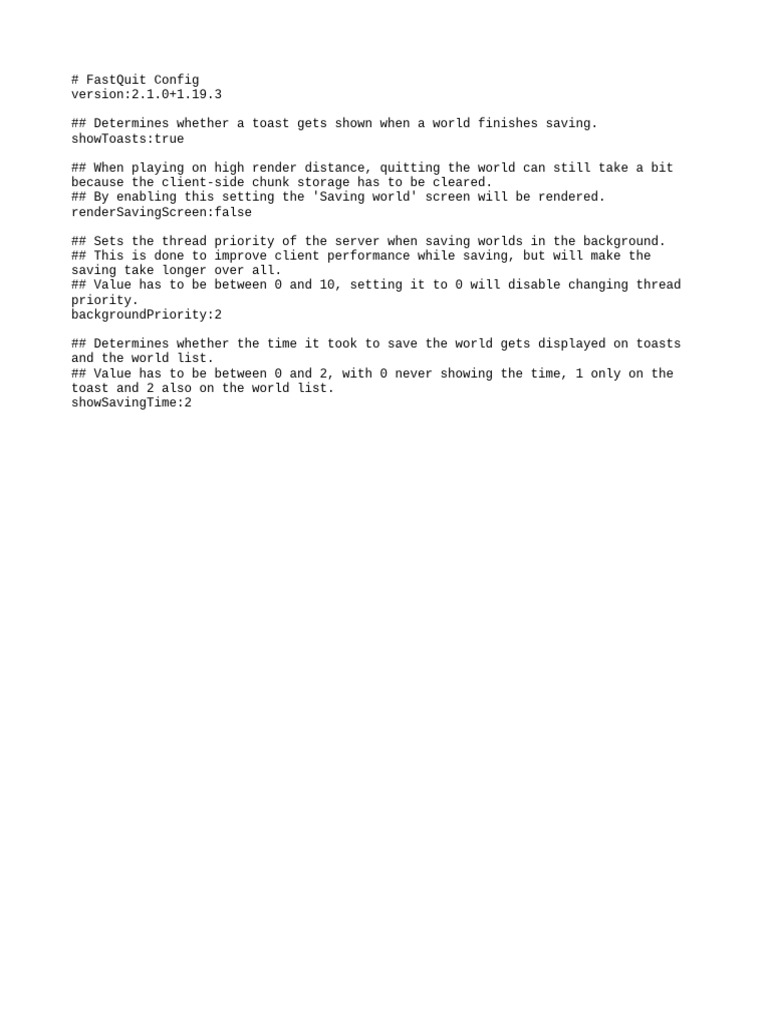 # FastQuit Config
version:2.1.0+1.19.3

## Determines whether a toast gets shown when a world finishes saving.
showToasts:true

## When playing on high render distance, quitting the world can still take a bit because the client-side chunk storage has to be cleared.
## By enabling this setting the 'Saving world' screen will be rendered.
renderSavingScreen:false

## Sets the thread priority of the server when saving worlds in the background.
## This is done to improve client performance while saving, but will make the saving take longer over all.
## Value has to be between 0 and 10, setting it to 0 will disable changing thread priority.
backgroundPriority:2

## Determines whether the time it took to save the world gets displayed on toasts and the world list.
## Value has to be between 0 and 2, with 0 never showing the time, 1 only on the toast and 2 also on the world list.
showSavingTime:2